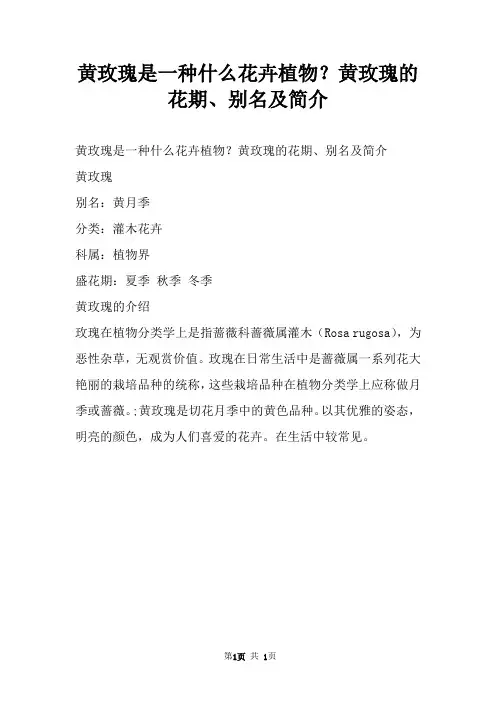 黄玫瑰是一种什么花卉植物？黄玫瑰的花期、别名及简介

黄玫瑰是一种什么花卉植物？黄玫瑰的花期、别名及简介

黄玫瑰

别名：黄月季

分类：灌木花卉

科属：植物界

盛花期：夏季 秋季 冬季

黄玫瑰的介绍

玫瑰在植物分类学上是指蔷薇科蔷薇属灌木（Rosa rugosa），为恶性杂草，无观赏价值。玫瑰在日常生活中是蔷薇属一系列花大艳丽的栽培品种的统称，这些栽培品种在植物分类学上应称做月季或蔷薇。;黄玫瑰是切花月季中的黄色品种。以其优雅的姿态，明亮的颜色，成为人们喜爱的花卉。在生活中较常见。

第1页 共 1页